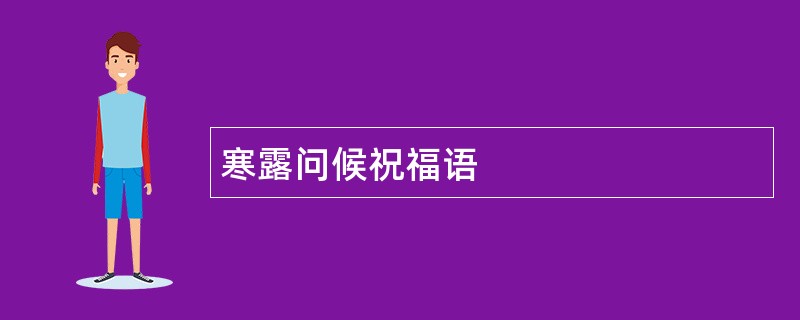 寒露问候祝福语